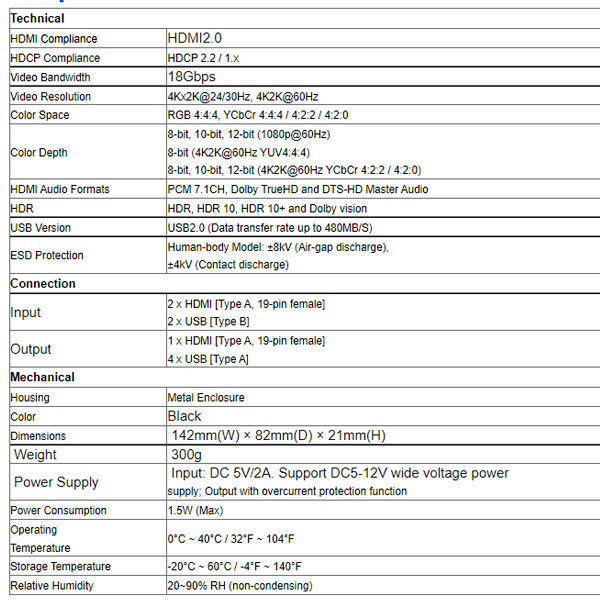 | Technical | |
|---|---|
| HDMI Compliance | HDMI2.0 |
| HDCP Compliance | HDCP 2.2 / 1.x |
| Video Bandwidth | 18Gbps |
| Video Resolution | 4Kx2K@24/30Hz, 4K2K@60Hz |
| Color Space | RGB 4:4:4, YCbCr 4:4:4 / 4:2:2 / 4:2:0 |
| Color Depth | 8-bit, 10-bit, 12-bit (1080p@60Hz) 8-bit (4K2K@60Hz YUV4:4:4) 8-bit, 10-bit, 12-bit (4K2K@60Hz YCbCr 4:2:2 / 4:2:0) |
| HDMI Audio Formats | PCM 7.1CH, Dolby TrueHD and DTS-HD Master Audio |
| HDR | HDR, HDR 10, HDR 10+ and Dolby vision |
| USB Version | USB2.0 (Data transfer rate up to 480MB/S) |
| ESD Protection | Human-body Model: ±8kV (Air-gap discharge), ±4kV (Contact discharge) |
| Connection | |
| Input | 2 x HDMI [Type A, 19-pin female] 2 x USB [Type B] |
| Output | 1 x HDMI [Type A, 19-pin female] 4 x USB [Type A] |
| Mechanical | |
| Housing | Metal Enclosure |
| Color | Black |
| Dimensions | 142mm(W) × 82mm(D) × 21mm(H) |
| Weight | 300g |
| Power Supply | Input: DC 5V/2A. Support DC5-12V wide voltage power supply; Output with overcurrent protection function |
| Power Consumption | 1.5W (Max) |
| Operating Temperature | 0°C ~ 40°C / 32°F ~ 104°F |
| Storage Temperature | -20°C ~ 60°C / -4°F ~ 140°F |
| Relative Humidity | 20~90% RH (non-condensing) |